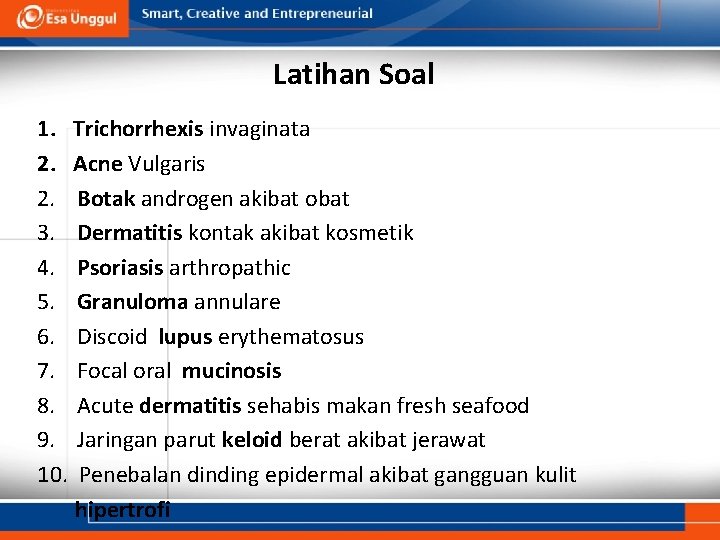 Esa Unggul Smart, Creative and Entrepreneurial

Latihan Soal

1. Trichorrhexis invaginata
2. Acne Vulgaris
2. Botak androgen akibat obat
3. Dermatitis kontak akibat kosmetik
4. Psoriasis arthropathic
5. Granuloma annulare
6. Discoid lupus erythematosus
7. Focal oral mucinosis
8. Acute dermatitis sehabis makan fresh seafood
9. Jaringan parut keloid berat akibat jerawat
10. Penebalan dinding epidermal akibat gangguan kulit hipertrofi